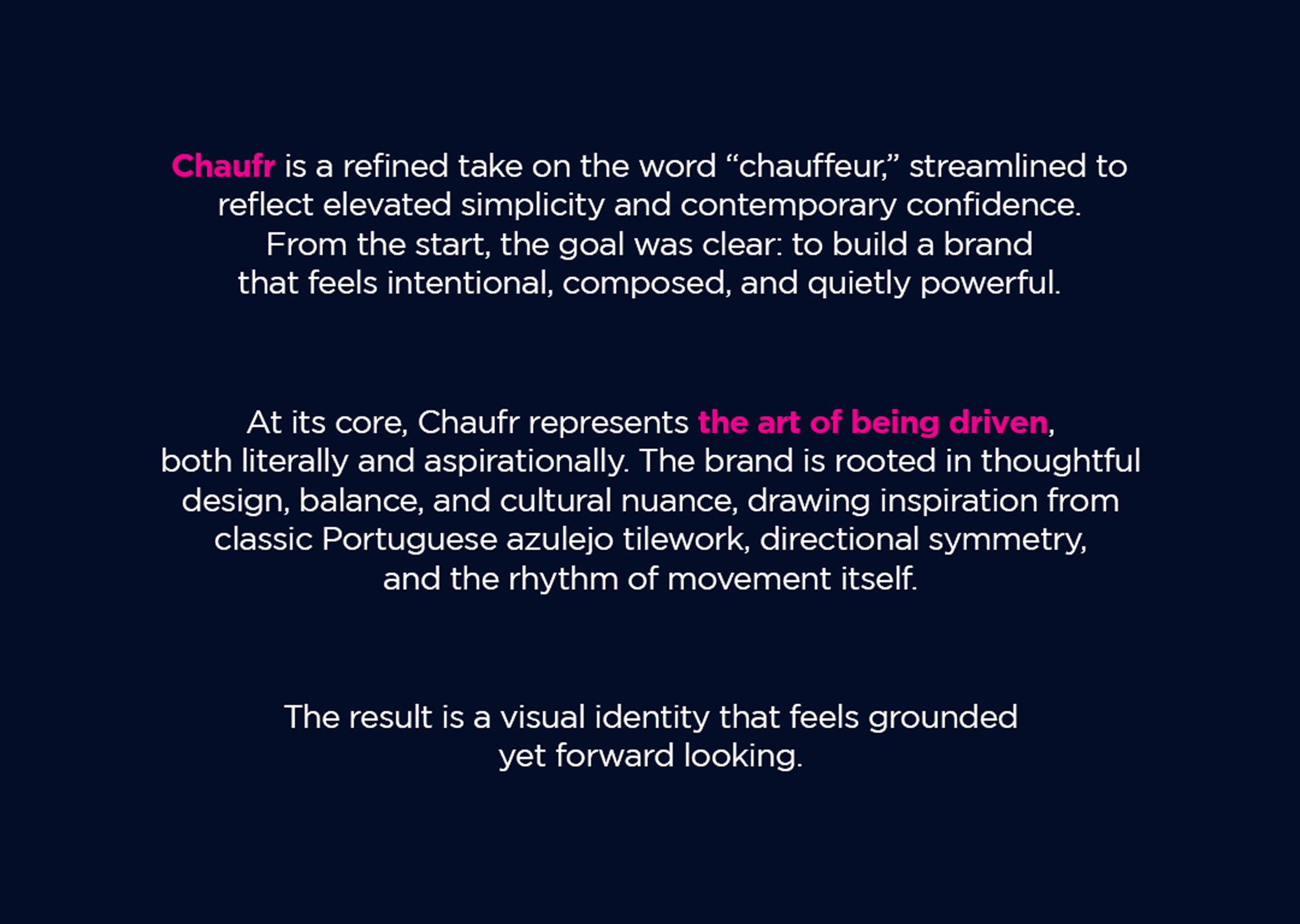 Chaufr is a refined take on the word "chauffeur," streamlined to reflect elevated simplicity and contemporary confidence. From the start, the goal was clear: to build a brand that feels intentional, composed, and quietly powerful.

At its core, Chaufr represents the art of being driven, both literally and aspirationally. The brand is rooted in thoughtful design, balance, and cultural nuance, drawing inspiration from classic Portuguese azulejo tilework, directional symmetry, and the rhythm of movement itself.

The result is a visual identity that feels grounded yet forward looking.